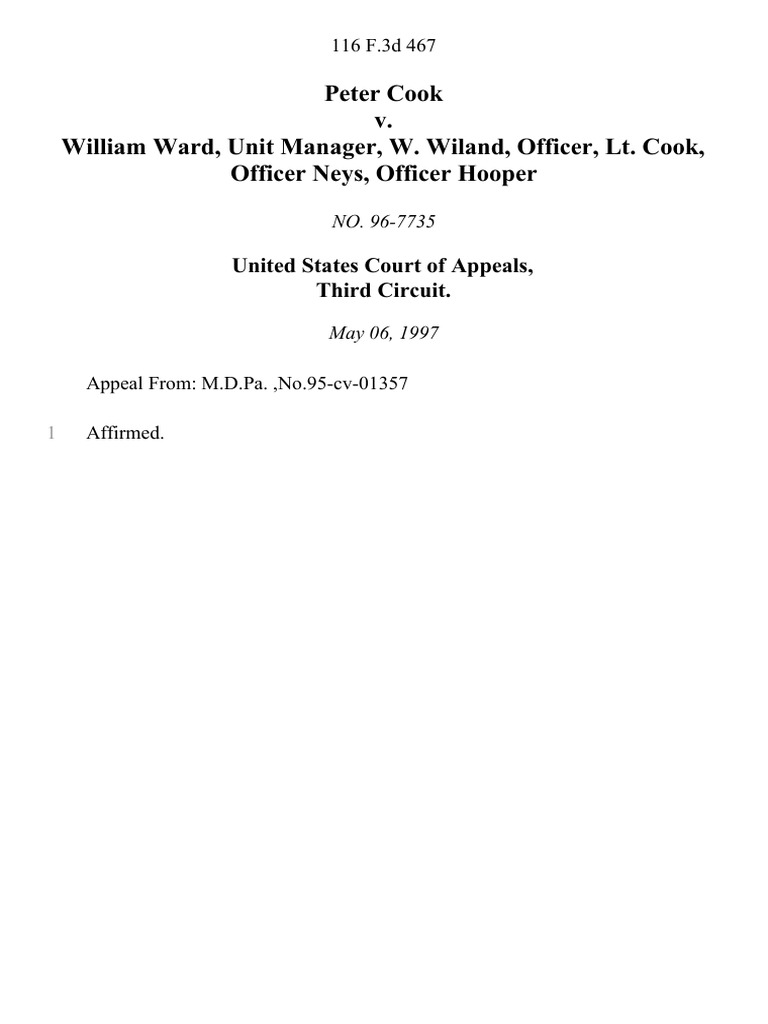 116 F.3d 467

Peter Cook
v.
William Ward, Unit Manager, W. Wiland, Officer, Lt. Cook, Officer Neys, Officer Hooper

NO. 96-7735

United States Court of Appeals,
Third Circuit.

May 06, 1997

Appeal From: M.D.Pa. ,No.95-cv-01357

1 Affirmed.